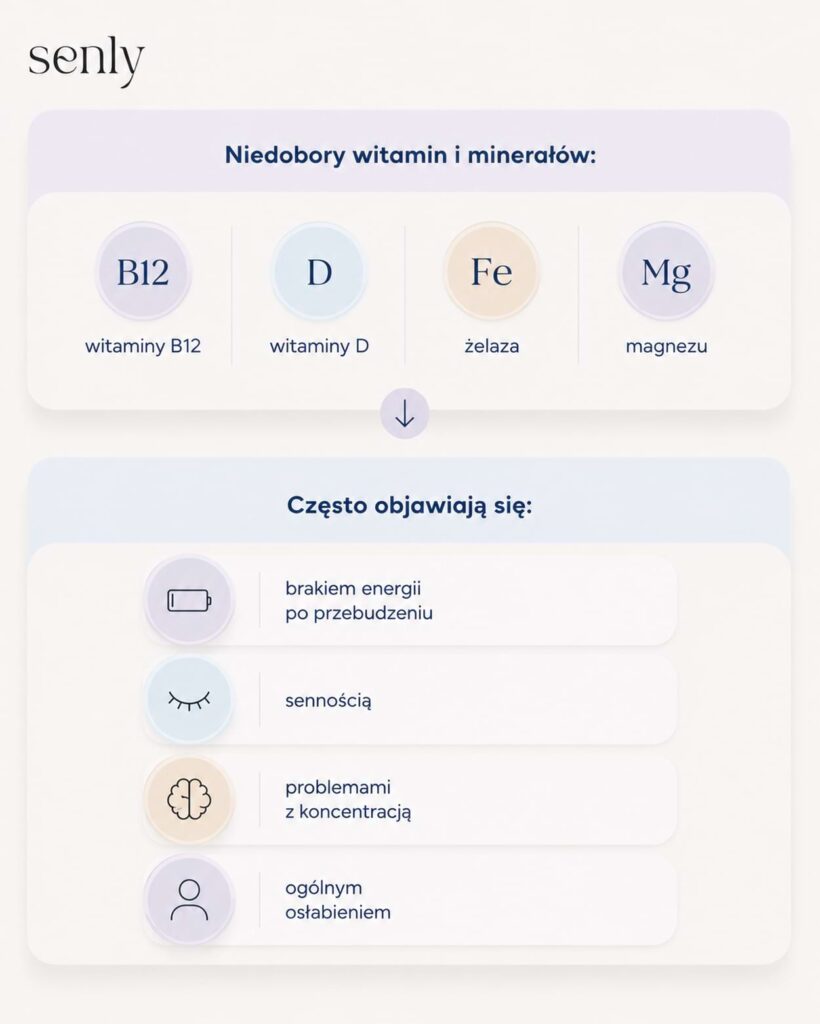 senly

Niedobory witamin i minerałów:

B12
witaminy B12

D
witaminy D

Fe
żelaza

Mg
magnezu

Często objawiają się:

brakiem energii po przebudzeniu

sennością

problemami z koncentracją

ogólnym osłabieniem